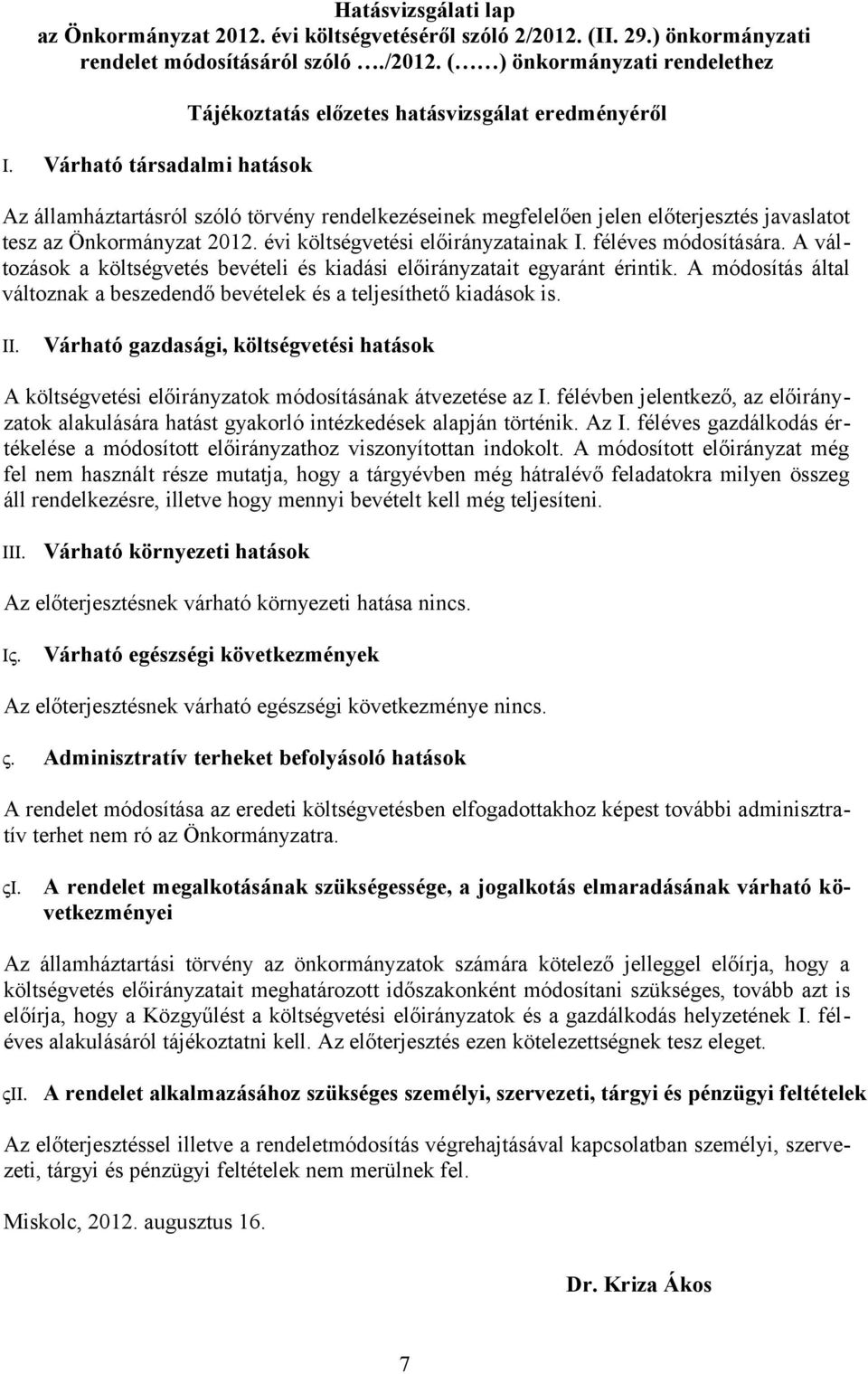 Hatásvizsgálati lap
az Önkormányzat 2012. évi költségvetéséről szóló 2/2012. (II. 29.) önkormányzati rendelet módosításáról szóló …./2012. (……) önkormányzati rendelethez

Tájékoztatás előzetes hatásvizsgálat eredményéről

I. Várható társadalmi hatások

Az államháztartásról szóló törvény rendelkezéseinek megfelelően jelen előterjesztés javaslatot tesz az Önkormányzat 2012. évi költségvetési előirányzatainak I. féléves módosítására. A változások a költségvetés bevételi és kiadási előirányzatait egyaránt érintik. A módosítás által változnak a beszedendő bevételek és a teljesíthető kiadások is.

II. Várható gazdasági, költségvetési hatások

A költségvetési előirányzatok módosításának átvezetése az I. félévben jelentkező, az előirányzatok alakulására hatást gyakorló intézkedések alapján történik. Az I. féléves gazdálkodás értékelése a módosított előirányzathoz viszonyítottan indokolt. A módosított előirányzat még fel nem használt része mutatja, hogy a tárgyévben még hátralévő feladatokra milyen összeg áll rendelkezésre, illetve hogy mennyi bevételt kell még teljesíteni.

III. Várható környezeti hatások

Az előterjesztésnek várható környezeti hatása nincs.

Iς. Várható egészségi következmények

Az előterjesztésnek várható egészségi következménye nincs.

ς. Adminisztratív terheket befolyásoló hatások

A rendelet módosítása az eredeti költségvetésben elfogadottakhoz képest további adminisztratív terhet nem ró az Önkormányzatra.

ςI. A rendelet megalkotásának szükségessége, a jogalkotás elmaradásának várható következményei

Az államháztartási törvény az önkormányzatok számára kötelező jelleggel előírja, hogy a költségvetés előirányzatait meghatározott időszakonként módosítani szükséges, tovább azt is előírja, hogy a Közgyűlést a költségvetési előirányzatok és a gazdálkodás helyzetének I. féléves alakulásáról tájékoztatni kell. Az előterjesztés ezen kötelezettségnek tesz eleget.

ςII. A rendelet alkalmazásához szükséges személyi, szervezeti, tárgyi és pénzügyi feltételek

Az előterjesztéssel illetve a rendeletmódosítás végrehajtásával kapcsolatban személyi, szervezeti, tárgyi és pénzügyi feltételek nem merülnek fel.

Miskolc, 2012. augusztus 16.

Dr. Kriza Ákos

7